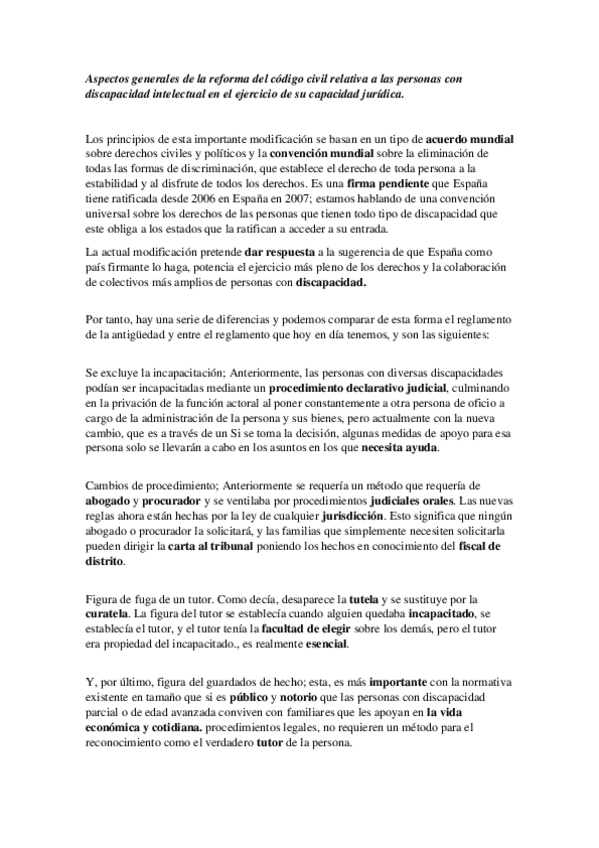 Aspectos generales de la reforma del código civil relativa a las personas con discapacidad intelectual en el ejercicio de su capacidad jurídica.

Los principios de esta importante modificación se basan en un tipo de acuerdo mundial sobre derechos civiles y políticos y la convención mundial sobre la eliminación de todas las formas de discriminación, que establece el derecho de toda persona a la estabilidad y al disfrute de todos los derechos. Es una firma pendiente que España tiene ratificada desde 2006 en España en 2007; estamos hablando de una convención universal sobre los derechos de las personas que tienen todo tipo de discapacidad que este obliga a los estados que la ratifican a acceder a su entrada.

La actual modificación pretende dar respuesta a la sugerencia de que España como país firmante lo haga, potencia el ejercicio más pleno de los derechos y la colaboración de colectivos más amplios de personas con discapacidad.

Por tanto, hay una serie de diferencias y podemos comparar de esta forma el reglamento de la antigüedad y entre el reglamento que hoy en día tenemos, y son las siguientes:

Se excluye la incapacitación; Anteriormente, las personas con diversas discapacidades podían ser incapacitadas mediante un procedimiento declarativo judicial, culminando en la privación de la función actoral al poner constantemente a otra persona de oficio a cargo de la administración de la persona y sus bienes, pero actualmente con la nueva cambio, que es a través de un Si se toma la decisión, algunas medidas de apoyo para esa persona solo se llevarán a cabo en los asuntos en los que necesita ayuda.

Cambios de procedimiento; Anteriormente se requería un método que requería de abogado y procurador y se ventilaba por procedimientos judiciales orales. Las nuevas reglas ahora están hechas por la ley de cualquier jurisdicción. Esto significa que ningún abogado o procurador la solicitará, y las familias que simplemente necesiten solicitarla pueden dirigir la carta al tribunal poniendo los hechos en conocimiento del fiscal de distrito.

Figura de fuga de un tutor. Como decía, desaparece la tutela y se sustituye por la curatela. La figura del tutor se establecía cuando alguien quedaba incapacitado, se establecía el tutor, y el tutor tenía la facultad de elegir sobre los demás, pero el tutor era propiedad del incapacitado., es realmente esencial.

Y, por último, figura del guardados de hecho; esta, es más importante con la normativa existente en tamaño que si es público y notorio que las personas con discapacidad parcial o de edad avanzada conviven con familiares que les apoyan en la vida económica y cotidiana. procedimientos legales, no requieren un método para el reconocimiento como el verdadero tutor de la persona.